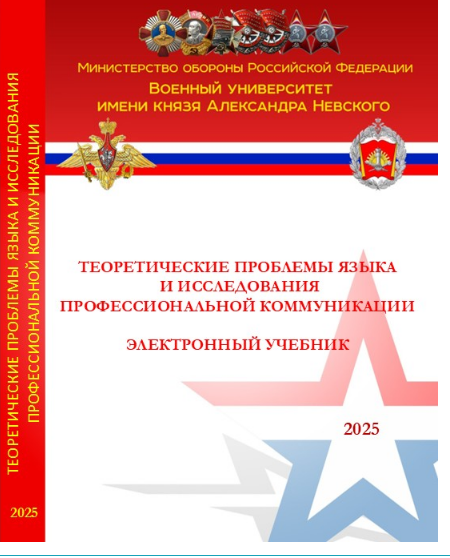 ТЕОРЕТИЧЕСКИЕ ПРОБЛЕМЫ ЯЗЫКА И ИССЛЕДОВАНИЯ ПРОФЕССИОНАЛЬНОЙ КОММУНИКАЦИИ

2025

Министерство обороны Российской Федерации
Военный университет
имени князя Александра Невского

ТЕОРЕТИЧЕСКИЕ ПРОБЛЕМЫ ЯЗЫКА
И ИССЛЕДОВАНИЯ
ПРОФЕССИОНАЛЬНОЙ КОММУНИКАЦИИ

ЭЛЕКТРОННЫЙ УЧЕБНИК

2025